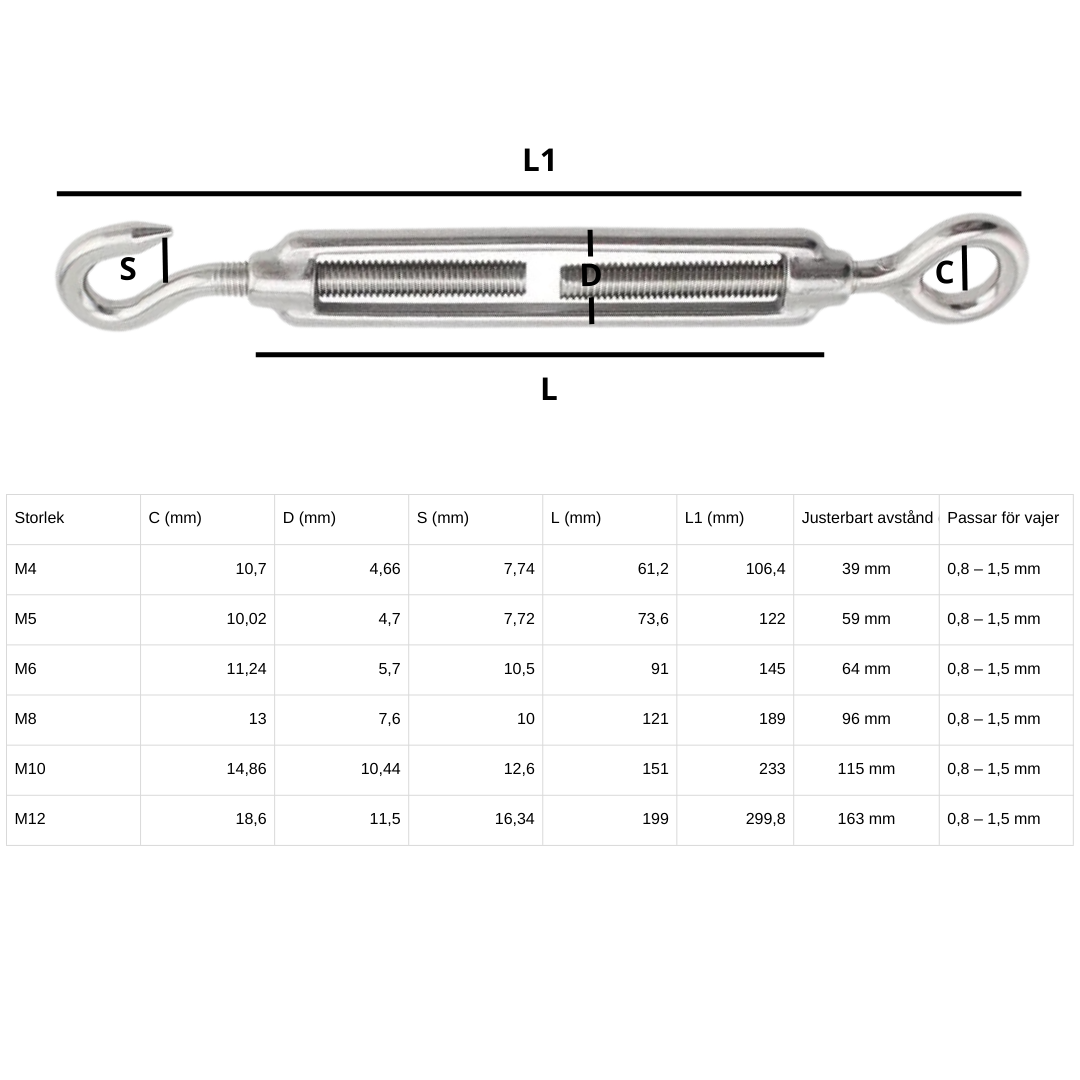 L1

S

D

C

L

| Storlek | C (mm) | D (mm) | S (mm) | L (mm) | L1 (mm) | Justerbart avstånd | Passar för vajer |
|---|---|---|---|---|---|---|---|
| M4 | 10,7 | 4,66 | 7,74 | 61,2 | 106,4 | 39 mm | 0,8 – 1,5 mm |
| M5 | 10,02 | 4,7 | 7,72 | 73,6 | 122 | 59 mm | 0,8 – 1,5 mm |
| M6 | 11,24 | 5,7 | 10,5 | 91 | 145 | 64 mm | 0,8 – 1,5 mm |
| M8 | 13 | 7,6 | 10 | 121 | 189 | 96 mm | 0,8 – 1,5 mm |
| M10 | 14,86 | 10,44 | 12,6 | 151 | 233 | 115 mm | 0,8 – 1,5 mm |
| M12 | 18,6 | 11,5 | 16,34 | 199 | 299,8 | 163 mm | 0,8 – 1,5 mm |